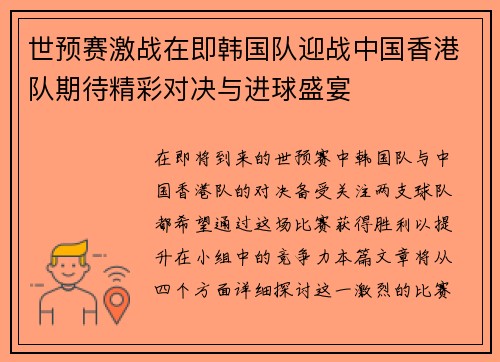 世预赛激战在即韩国队迎战中国香港队期待精彩对决与进球盛宴

在即将到来的世预赛中韩国队与中国香港队的对决备受关注两支球队都希望通过这场比赛获得胜利以提升在小组中的竞争力本篇文章将从四个方面详细探讨这一激烈的比赛